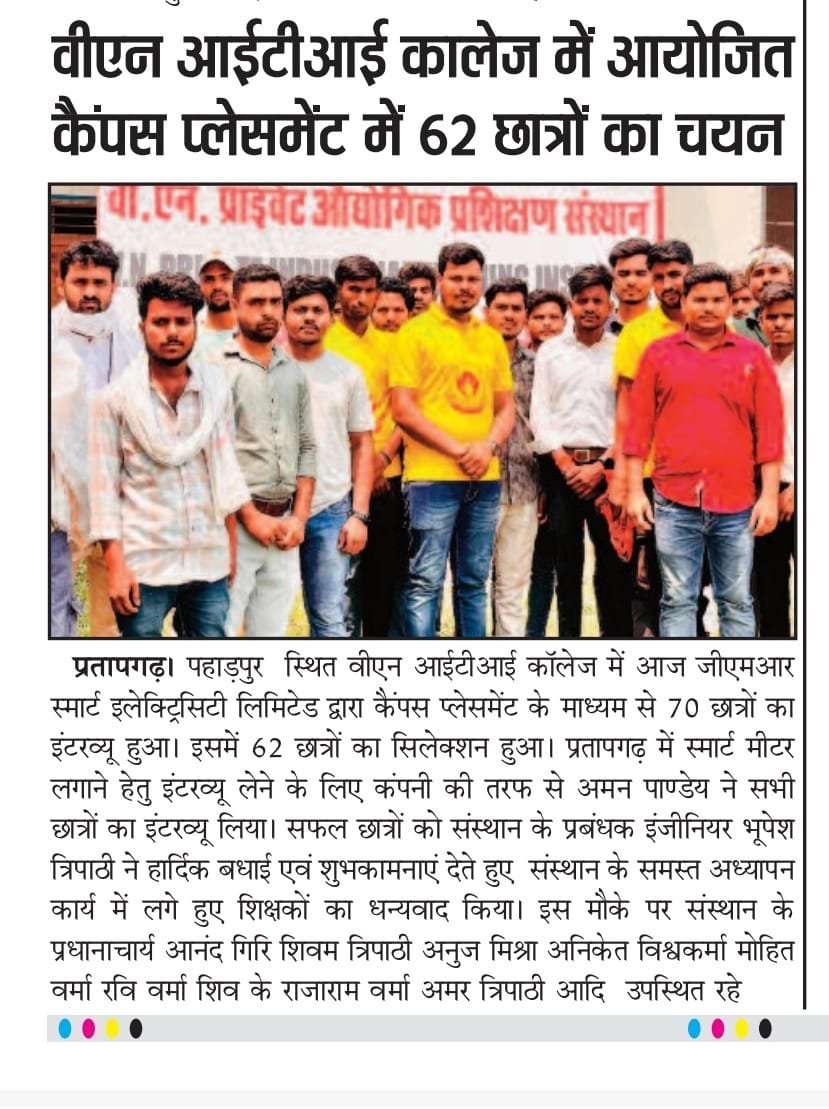 वीएन आईटीआई कालेज में आयोजित कैंपस प्लेसमेंट में 62 छात्रों का चयन

वी.एन. प्राइवेट औद्योगिक प्रशिक्षण संस्थान

प्रतापगढ़। पहाड़पुर स्थित वीएन आईटीआई कॉलेज में आज जीएमआर स्मार्ट इलेक्ट्रिसिटी लिमिटेड द्वारा कैंपस प्लेसमेंट के माध्यम से 70 छात्रों का इंटरव्यू हुआ। इसमें 62 छात्रों का सिलेक्शन हुआ। प्रतापगढ़ में स्मार्ट मीटर लगाने हेतु इंटरव्यू लेने के लिए कंपनी की तरफ से अमन पाण्डेय ने सभी छात्रों का इंटरव्यू लिया। सफल छात्रों को संस्थान के प्रबंधक इंजीनियर भूपेश त्रिपाठी ने हार्दिक बधाई एवं शुभकामनाएं देते हुए संस्थान के समस्त अध्यापन कार्य में लगे हुए शिक्षकों का धन्यवाद किया। इस मौके पर संस्थान के प्रधानाचार्य आनंद गिरि शिवम त्रिपाठी अनुज मिश्रा अनिकेत विश्वकर्मा मोहित वर्मा रवि वर्मा शिव के राजाराम वर्मा अमर त्रिपाठी आदि उपस्थित रहे